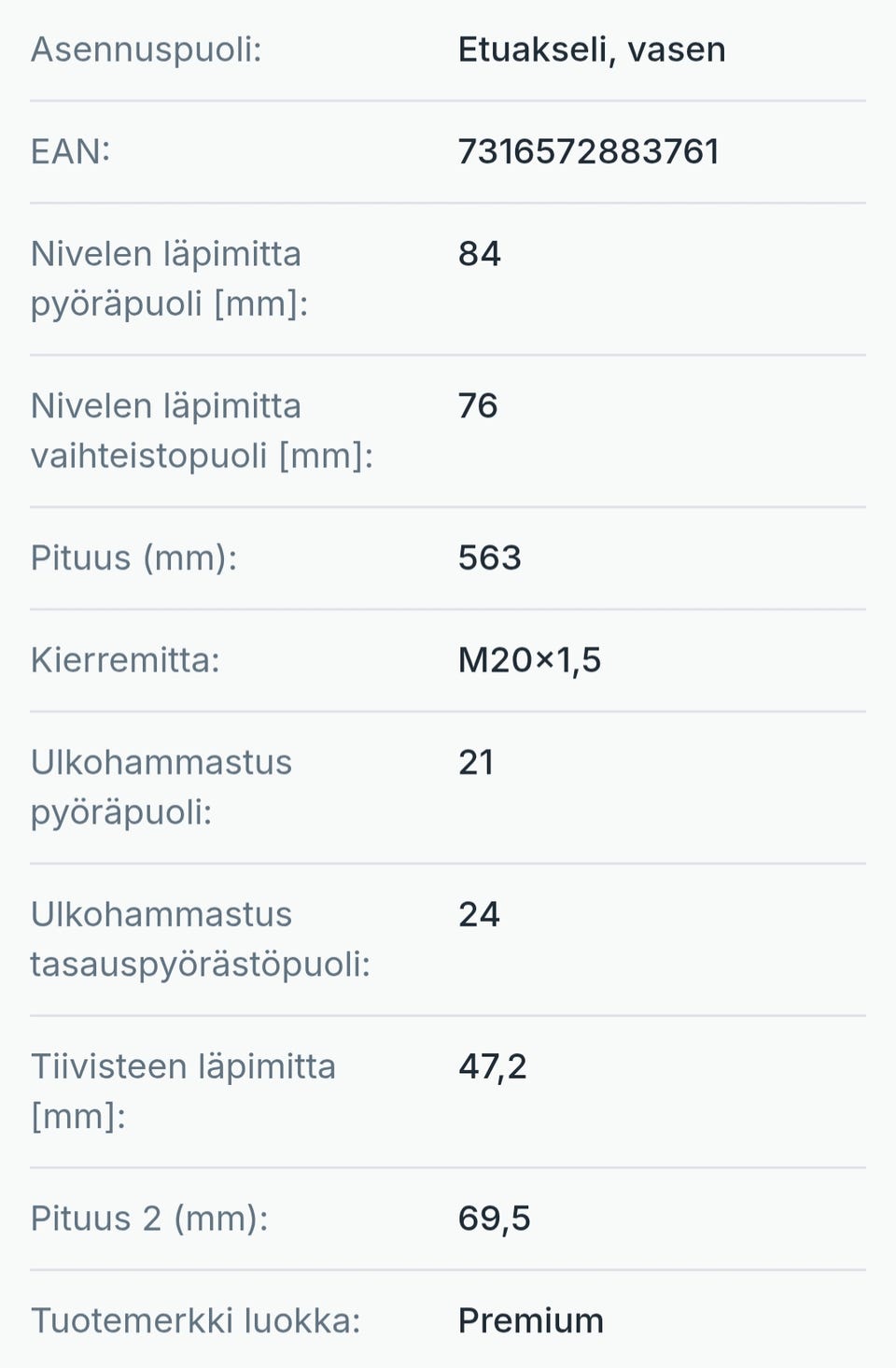 | | |
|---|---|
| Asennuspuoli: | Etuakseli, vasen |
| EAN: | 7316572883761 |
| Nivelen läpimitta pyöräpuoli [mm]: | 84 |
| Nivelen läpimitta vaihteistopuoli [mm]: | 76 |
| Pituus (mm): | 563 |
| Kierremitta: | M20×1,5 |
| Ulkohammastus pyöräpuoli: | 21 |
| Ulkohammastus tasauspyörästöpuoli: | 24 |
| Tiivisteen läpimitta [mm]: | 47,2 |
| Pituus 2 (mm): | 69,5 |
| Tuotemerkki luokka: | Premium |